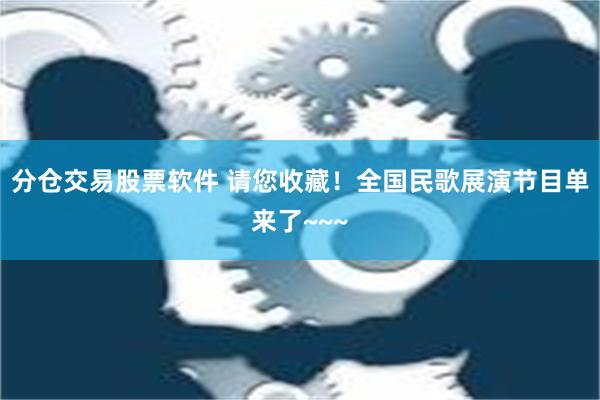 分仓交易股票软件 请您收藏！全国民歌展演节目单来了~~~